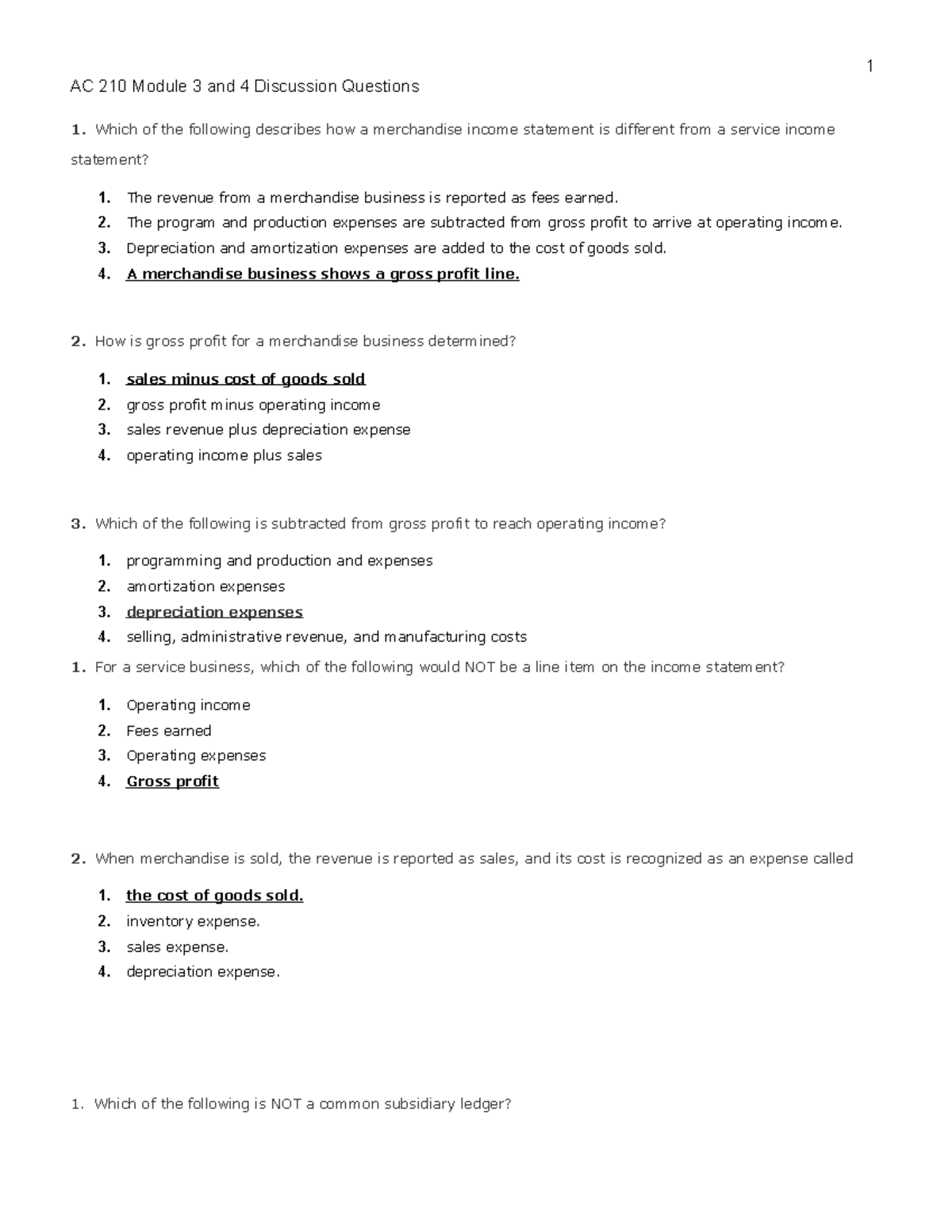 1

AC 210 Module 3 and 4 Discussion Questions

1. Which of the following describes how a merchandise income statement is different from a service income statement?

1. The revenue from a merchandise business is reported as fees earned.
2. The program and production expenses are subtracted from gross profit to arrive at operating income.
3. Depreciation and amortization expenses are added to the cost of goods sold.
4. A merchandise business shows a gross profit line.

2. How is gross profit for a merchandise business determined?

1. sales minus cost of goods sold
2. gross profit minus operating income
3. sales revenue plus depreciation expense
4. operating income plus sales

3. Which of the following is subtracted from gross profit to reach operating income?

1. programming and production and expenses
2. amortization expenses
3. depreciation expenses
4. selling, administrative revenue, and manufacturing costs

1. For a service business, which of the following would NOT be a line item on the income statement?

1. Operating income
2. Fees earned
3. Operating expenses
4. Gross profit

2. When merchandise is sold, the revenue is reported as sales, and its cost is recognized as an expense called

1. the cost of goods sold.
2. inventory expense.
3. sales expense.
4. depreciation expense.

1. Which of the following is NOT a common subsidiary ledger?